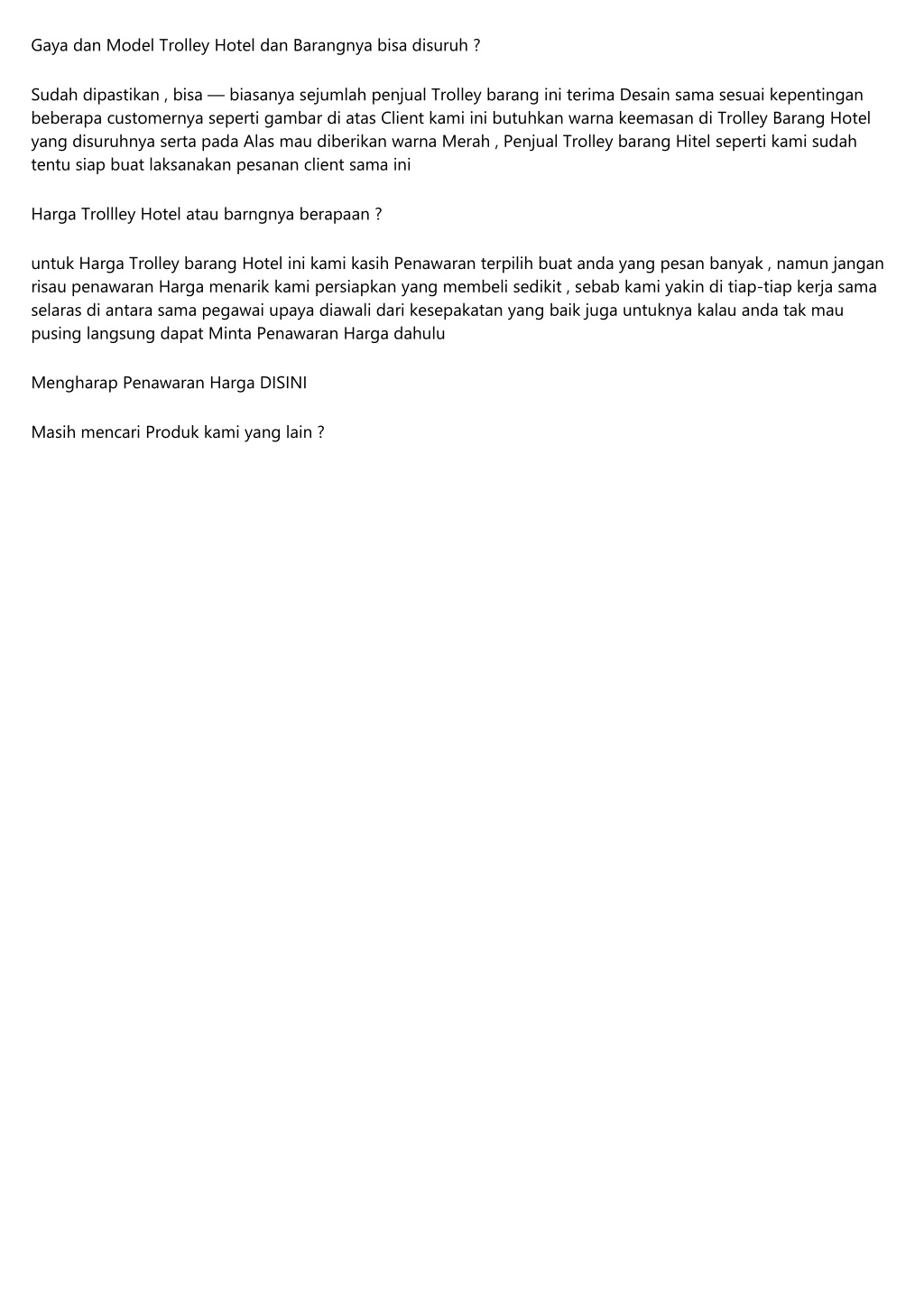 Gaya dan Model Trolley Hotel dan Barangnya bisa disuruh ?

Sudah dipastikan , bisa — biasanya sejumlah penjual Trolley barang ini terima Desain sama sesuai kepentingan beberapa customernya seperti gambar di atas Client kami ini butuhkan warna keemasan di Trolley Barang Hotel yang disuruhnya serta pada Alas mau diberikan warna Merah , Penjual Trolley barang Hitel seperti kami sudah tentu siap buat laksanakan pesanan client sama ini

Harga Trollley Hotel atau barngnya berapaan ?

untuk Harga Trolley barang Hotel ini kami kasih Penawaran terpilih buat anda yang pesan banyak , namun jangan risau penawaran Harga menarik kami persiapkan yang membeli sedikit , sebab kami yakin di tiap-tiap kerja sama selaras di antara sama pegawai upaya diawali dari kesepakatan yang baik juga untuknya kalau anda tak mau pusing langsung dapat Minta Penawaran Harga dahulu

Mengharap Penawaran Harga DISINI

Masih mencari Produk kami yang lain ?